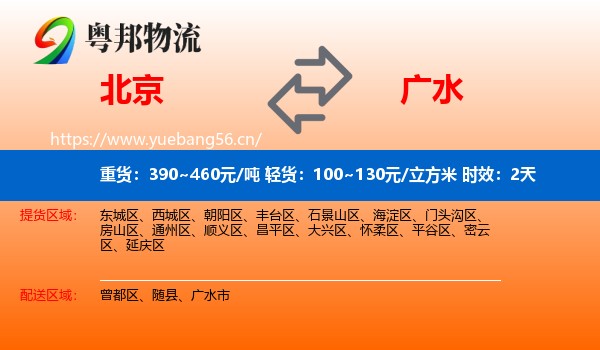 粤邦物流

北京

广水

https://www.yuebang56.cn/

重货：390~460元/吨 轻货：100~130元/立方米 时效：2天

提货区域：
东城区、西城区、朝阳区、丰台区、石景山区、海淀区、门头沟区、房山区、通州区、顺义区、昌平区、大兴区、怀柔区、平谷区、密云区、延庆区

配送区域：
曾都区、随县、广水市